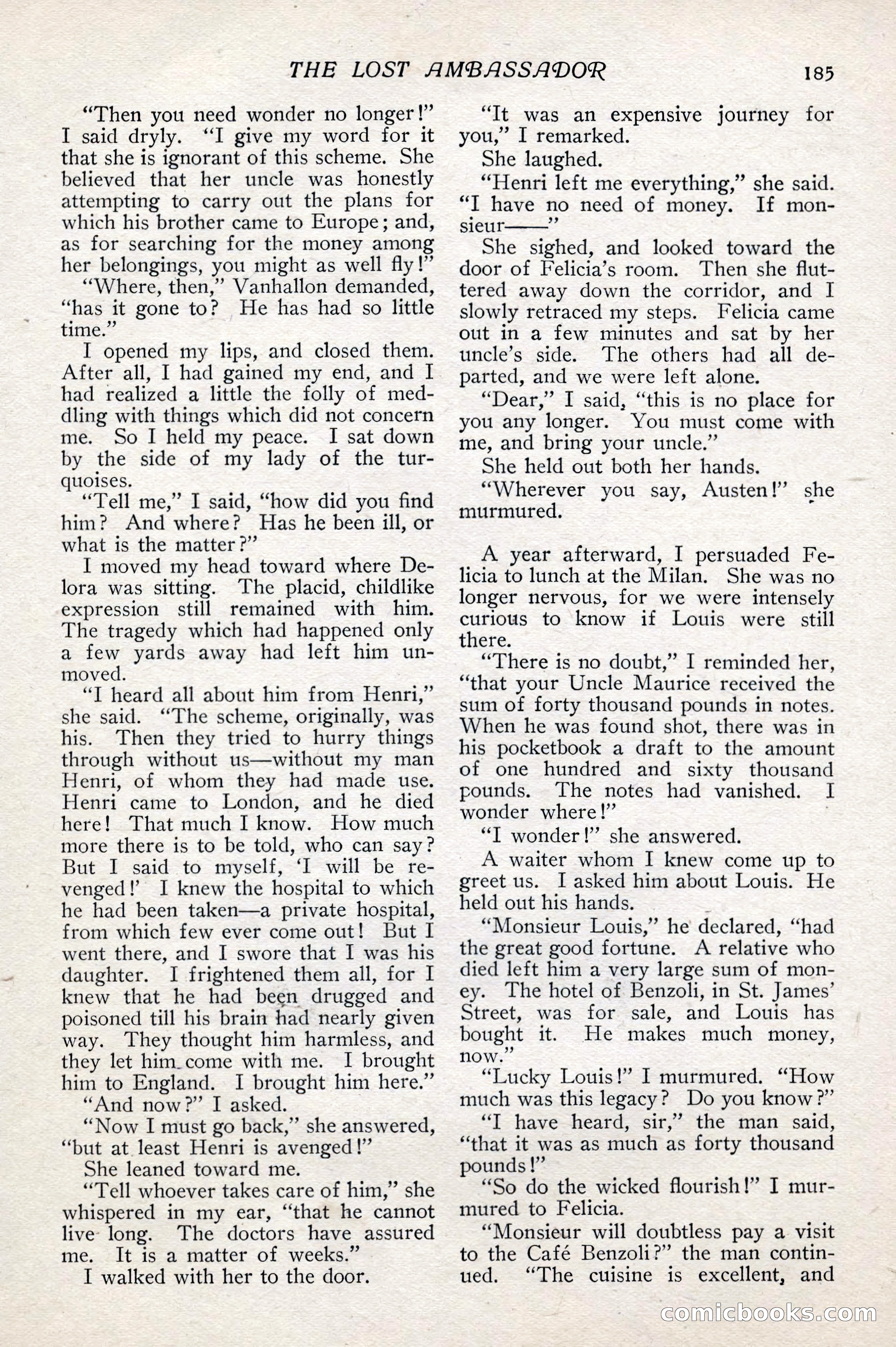 THE LOST AMBASSADOR 185

"Then you need wonder no longer!" I said dryly. "I give my word for it that she is ignorant of this scheme. She believed that her uncle was honestly attempting to carry out the plans for which his brother came to Europe; and, as for searching for the money among her belongings, you might as well fly!"

"Where, then," Vanhallon demanded, "has it gone to? He has had so little time."

I opened my lips, and closed them. After all, I had gained my end, and I had realized a little the folly of meddling with things which did not concern me. So I held my peace. I sat down by the side of my lady of the turquoises.

"Tell me," I said, "how did you find him? And where? Has he been ill, or what is the matter?"

I moved my head toward where Delora was sitting. The placid, childlike expression still remained with him. The tragedy which had happened only a few yards away had left him unmoved.

"I heard all about him from Henri," she said. "The scheme, originally, was his. Then they tried to hurry things through without us—without my man Henri, of whom they had made use. Henri came to London, and he died here! That much I know. How much more there is to be told, who can say? But I said to myself, 'I will be revenged!' I knew the hospital to which he had been taken—a private hospital, from which few ever come out! But I went there, and I swore that I was his daughter. I frightened them all, for I knew that he had been drugged and poisoned till his brain had nearly given way. They thought him harmless, and they let him come with me. I brought him to England. I brought him here."

"And now?" I asked.

"Now I must go back," she answered, "but at least Henri is avenged!"

She leaned toward me.

"Tell whoever takes care of him," she whispered in my ear, "that he cannot live long. The doctors have assured me. It is a matter of weeks."

I walked with her to the door.

"It was an expensive journey for you," I remarked.

She laughed.

"Henri left me everything," she said. "I have no need of money. If monsieur——"

She sighed, and looked toward the door of Felicia's room. Then she fluttered away down the corridor, and I slowly retraced my steps. Felicia came out in a few minutes and sat by her uncle's side. The others had all departed, and we were left alone.

"Dear," I said, "this is no place for you any longer. You must come with me, and bring your uncle."

She held out both her hands.

"Wherever you say, Austen!" she murmured.

A year afterward, I persuaded Felicia to lunch at the Milan. She was no longer nervous, for we were intensely curious to know if Louis were still there.

"There is no doubt," I reminded her, "that your Uncle Maurice received the sum of forty thousand pounds in notes. When he was found shot, there was in his pocketbook a draft to the amount of one hundred and sixty thousand pounds. The notes had vanished. I wonder where!"

"I wonder!" she answered.

A waiter whom I knew come up to greet us. I asked him about Louis. He held out his hands.

"Monsieur Louis," he declared, "had the great good fortune. A relative who died left him a very large sum of money. The hotel of Benzoli, in St. James' Street, was for sale, and Louis has bought it. He makes much money, now."

"Lucky Louis!" I murmured. "How much was this legacy? Do you know?"

"I have heard, sir," the man said, "that it was as much as forty thousand pounds!"

"So do the wicked flourish!" I murmured to Felicia.

"Monsieur will doubtless pay a visit to the Café Benzoli?" the man continued. "The cuisine is excellent, and

comicbooks.com